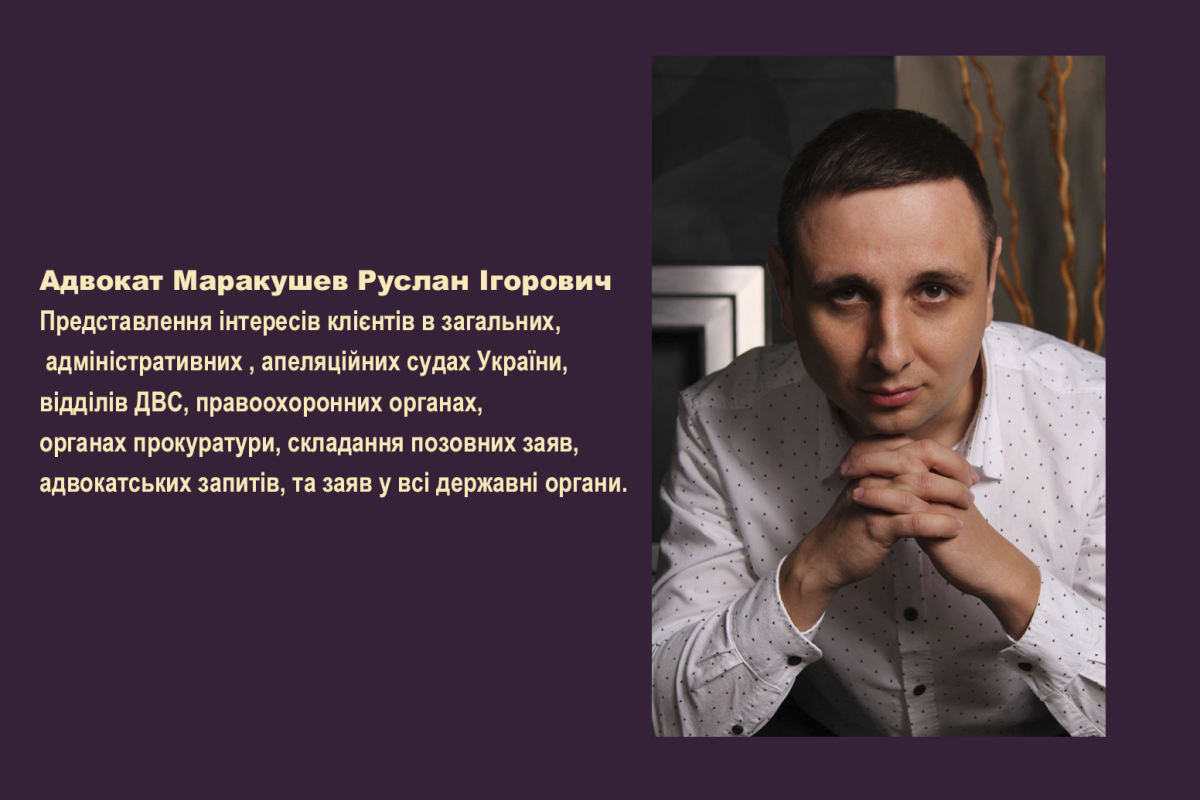 Адвокат Маракушев Руслан Ігорович

Представлення інтересів клієнтів в загальних, адміністративних , апеляційних судах України, відділів ДВС, правоохоронних органах, органах прокуратури, складання позовних заяв, адвокатських запитів, та заяв у всі державні органи.